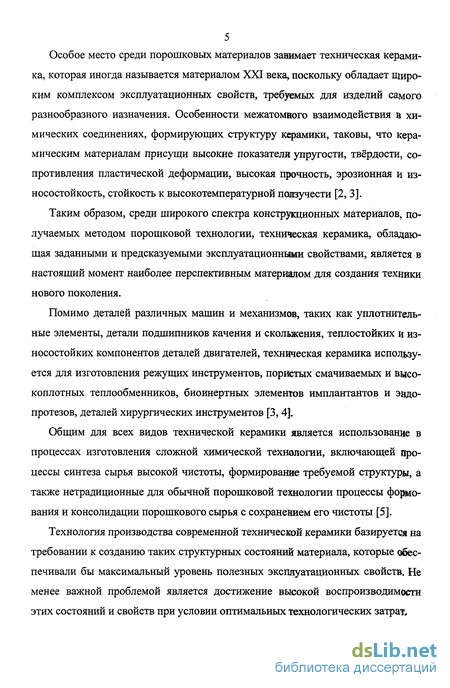 5

Особое место среди порошковых материалов занимает техническая керамика, которая иногда называется материалом XXI века, поскольку обладает широким комплексом эксплуатационных свойств, требуемых для изделий самого разнообразного назначения. Особенности межатомного взаимодействия в химических соединениях, формирующих структуру керамики, таковы, что керамическим материалам присущи высокие показатели упругости, твёрдости, сопротивления пластической деформации, высокая прочность, эрозионная и износостойкость, стойкость к высокотемпературной ползучести [2, 3].

Таким образом, среди широкого спектра конструкционных материалов, получаемых методом порошковой технологии, техническая керамика, обладающая заданными и предсказуемыми эксплуатационными свойствами, является в настоящий момент наиболее перспективным материалом для создания техники нового поколения.

Помимо деталей различных машин и механизмов, таких как уплотнительные элементы, детали подшипников качения и скольжения, теплостойких и износостойких компонентов деталей двигателей, техническая керамика используется для изготовления режущих инструментов, пористых смачиваемых и высокоплотных теплообменников, биоинертных элементов имплантантов и эндопротезов, деталей хирургических инструментов [3, 4].

Общим для всех видов технической керамики является использование в процессах изготовления сложной химической технологии, включающей процессы синтеза сырья высокой чистоты, формирование требуемой структуры, а также нетрадиционные для обычной порошковой технологии процессы формования и консолидации порошкового сырья с сохранением его чистоты [5].

Технология производства современной технической керамики базируется на требовании к созданию таких структурных состояний материала, которые обеспечивали бы максимальный уровень полезных эксплуатационных свойств. Не менее важной проблемой является достижение высокой воспроизводимости этих состояний и свойств при условии оптимальных технологических затрат.

dsLib.net
библиотека диссертаций